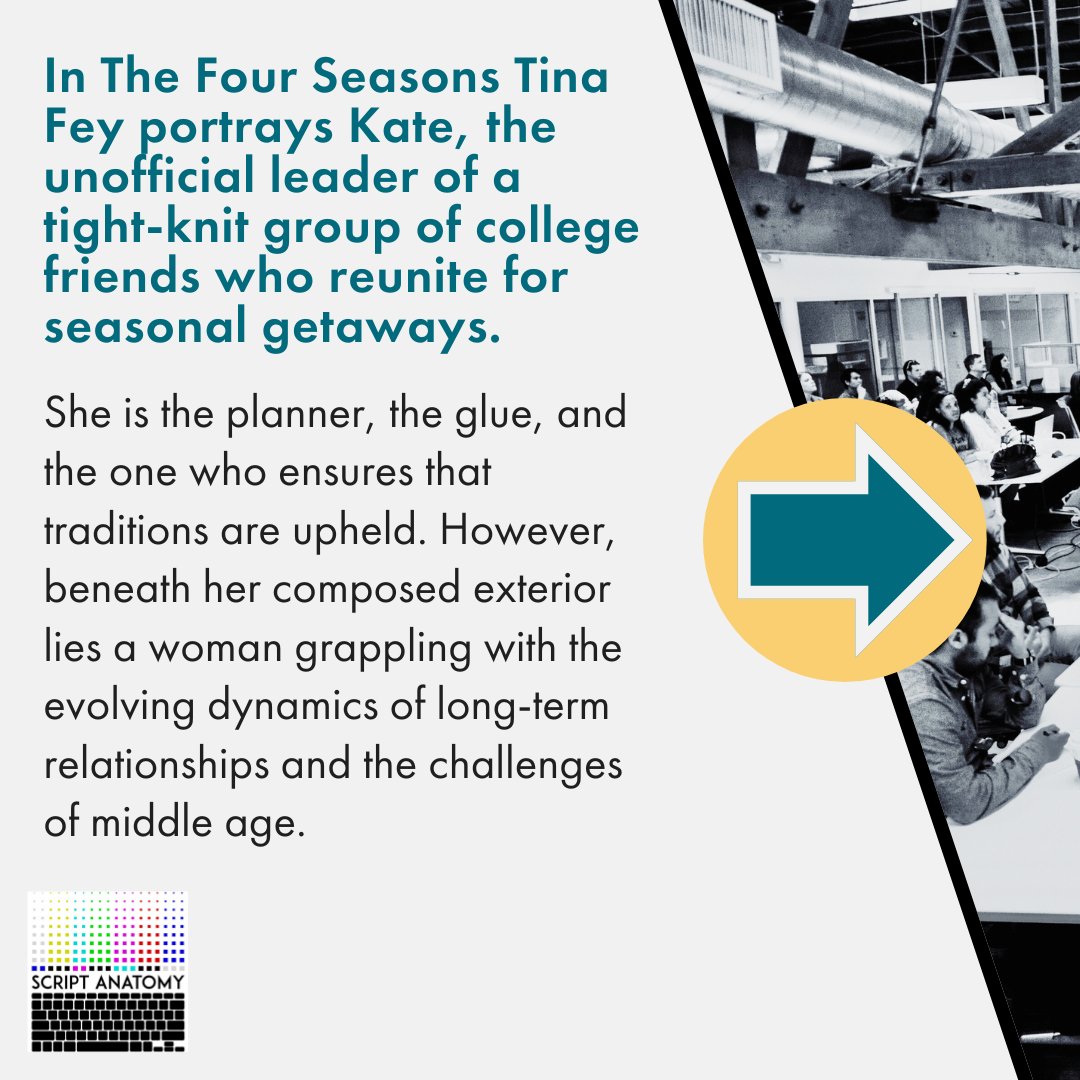 In The Four Seasons Tina Fey portrays Kate, the unofficial leader of a tight-knit group of college friends who reunite for seasonal getaways.

She is the planner, the glue, and the one who ensures that traditions are upheld. However, beneath her composed exterior lies a woman grappling with the evolving dynamics of long-term relationships and the challenges of middle age.

SCRIPT ANATOMY